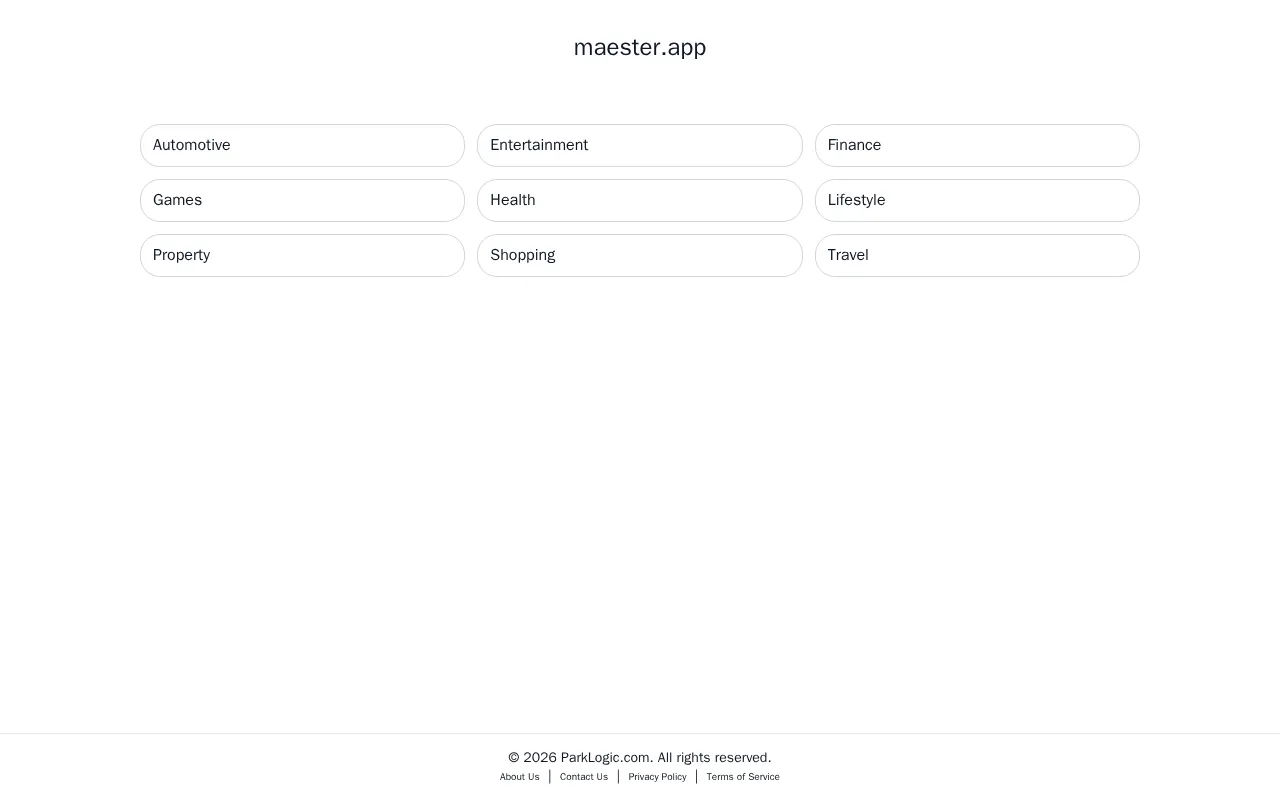 maester.app

Automotive
Entertainment
Finance
Games
Health
Lifestyle
Property
Shopping
Travel

© 2026 ParkLogic.com. All rights reserved.
About Us | Contact Us | Privacy Policy | Terms of Service